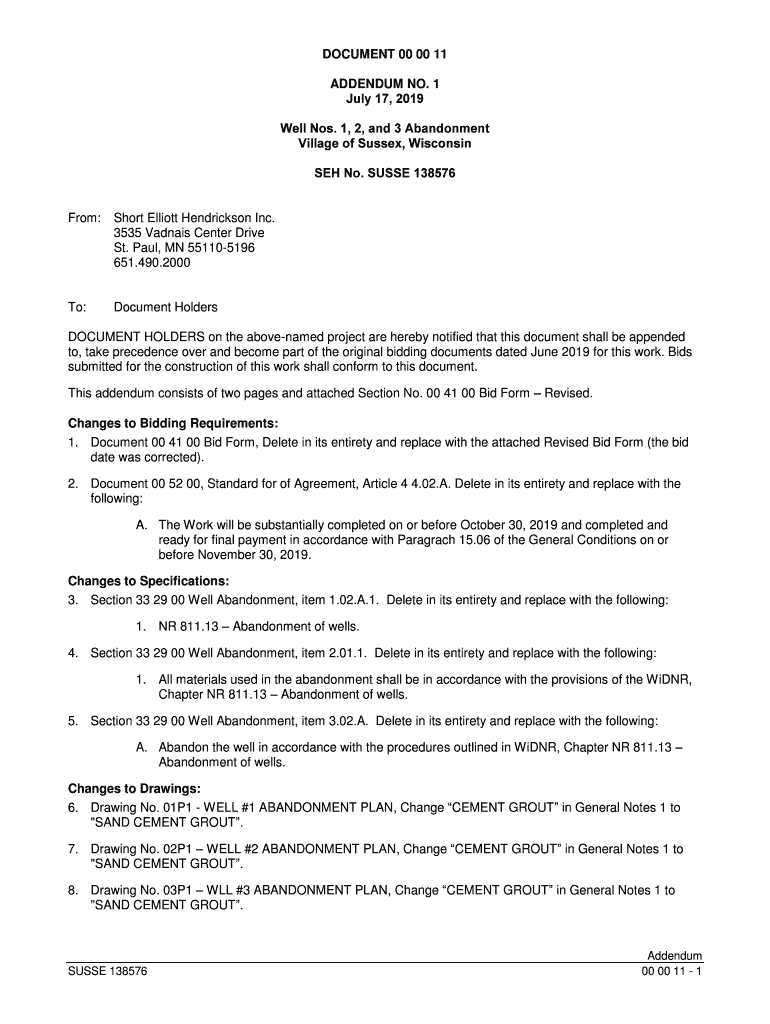 DOCUMENT 00 00 11

ADDENDUM NO. 1
July 17, 2019

Well Nos. 1, 2, and 3 Abandonment
Village of Sussex, Wisconsin

SEH No. SUSSE 138576

From: Short Elliott Hendrickson Inc.
3535 Vadnais Center Drive
St. Paul, MN 55110-5196
651.490.2000

To: Document Holders

DOCUMENT HOLDERS on the above-named project are hereby notified that this document shall be appended to, take precedence over and become part of the original bidding documents dated June 2019 for this work. Bids submitted for the construction of this work shall conform to this document.

This addendum consists of two pages and attached Section No. 00 41 00 Bid Form – Revised.

Changes to Bidding Requirements:
1. Document 00 41 00 Bid Form, Delete in its entirety and replace with the attached Revised Bid Form (the bid date was corrected).

2. Document 00 52 00, Standard for of Agreement, Article 4 4.02.A. Delete in its entirety and replace with the following:

A. The Work will be substantially completed on or before October 30, 2019 and completed and ready for final payment in accordance with Paragrach 15.06 of the General Conditions on or before November 30, 2019.

Changes to Specifications:
3. Section 33 29 00 Well Abandonment, item 1.02.A.1. Delete in its entirety and replace with the following:

1. NR 811.13 – Abandonment of wells.

4. Section 33 29 00 Well Abandonment, item 2.01.1. Delete in its entirety and replace with the following:

1. All materials used in the abandonment shall be in accordance with the provisions of the WiDNR, Chapter NR 811.13 – Abandonment of wells.

5. Section 33 29 00 Well Abandonment, item 3.02.A. Delete in its entirety and replace with the following:

A. Abandon the well in accordance with the procedures outlined in WiDNR, Chapter NR 811.13 – Abandonment of wells.

Changes to Drawings:
6. Drawing No. 01P1 - WELL #1 ABANDONMENT PLAN, Change “CEMENT GROUT” in General Notes 1 to "SAND CEMENT GROUT”.

7. Drawing No. 02P1 – WELL #2 ABANDONMENT PLAN, Change “CEMENT GROUT” in General Notes 1 to "SAND CEMENT GROUT”.

8. Drawing No. 03P1 – WLL #3 ABANDONMENT PLAN, Change “CEMENT GROUT” in General Notes 1 to "SAND CEMENT GROUT”.

Addendum
SUSSE 138576 00 00 11 - 1